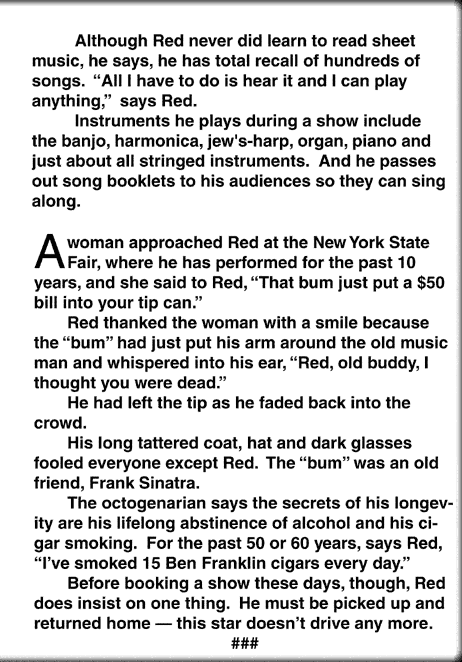 Although Red never did learn to read sheet music, he says, he has total recall of hundreds of songs. "All I have to do is hear it and I can play anything," says Red.

Instruments he plays during a show include the banjo, harmonica, jew's-harp, organ, piano and just about all stringed instruments. And he passes out song booklets to his audiences so they can sing along.

A woman approached Red at the New York State Fair, where he has performed for the past 10 years, and she said to Red, "That bum just put a $50 bill into your tip can."

Red thanked the woman with a smile because the "bum" had just put his arm around the old music man and whispered into his ear, "Red, old buddy, I thought you were dead."

He had left the tip as he faded back into the crowd.

His long tattered coat, hat and dark glasses fooled everyone except Red. The "bum" was an old friend, Frank Sinatra.

The octogenarian says the secrets of his longevity are his lifelong abstinence of alcohol and his cigar smoking. For the past 50 or 60 years, says Red, "I've smoked 15 Ben Franklin cigars every day."

Before booking a show these days, though, Red does insist on one thing. He must be picked up and returned home — this star doesn't drive any more.

###